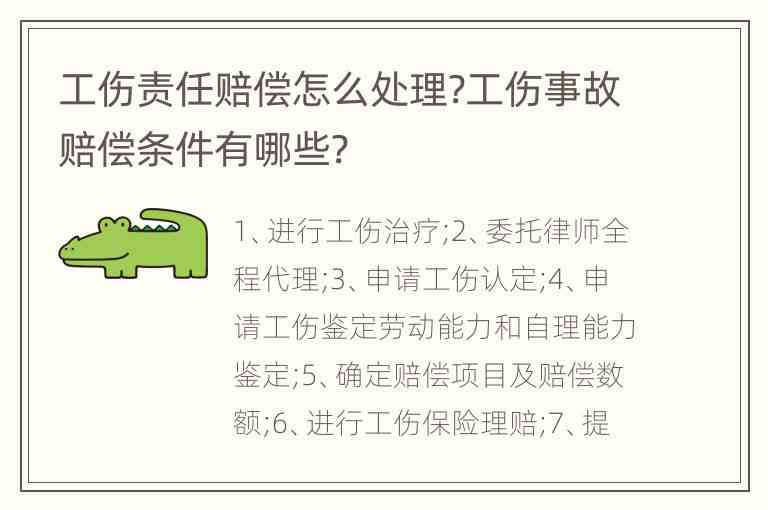 工伤责任赔偿怎么处理?工伤事故赔偿条件有哪些?

1、进行工伤治疗;2、委托律师全程代理;3、申请工伤认定;4、申请工伤鉴定劳动能力和自理能力鉴定;5、确定赔偿项目及赔偿数额;6、进行工伤保险理赔;7、提